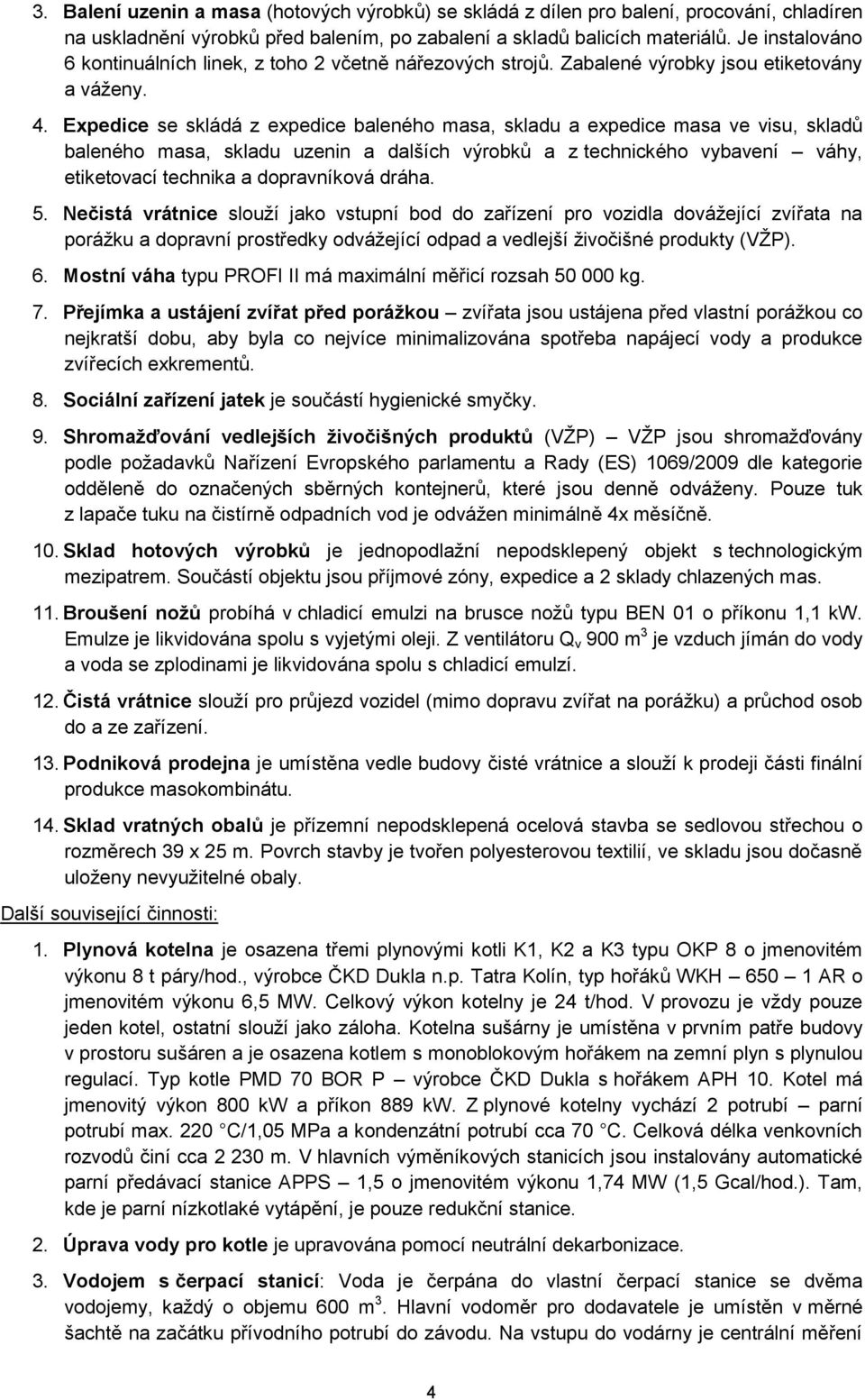 3. Balení uzenin a masa (hotových výrobků) se skládá z dílen pro balení, procování, chladíren na uskladnění výrobků před balením, po zabalení a skladů balicích materiálů. Je instalováno 6 kontinuálních linek, z toho 2 včetně nářezových strojů. Zabalené výrobky jsou etiketovány a váženy.

4. Expedice se skládá z expedice baleného masa, skladu a expedice masa ve visu, skladů baleného masa, skladu uzenin a dalších výrobků a z technického vybavení – váhy, etiketovací technika a dopravníková dráha.

5. Nečistá vrátnice slouží jako vstupní bod do zařízení pro vozidla dovážející zvířata na porážku a dopravní prostředky odvážející odpad a vedlejší živočišné produkty (VŽP).

6. Mostní váha typu PROFI II má maximální měřicí rozsah 50 000 kg.

7. Přejímka a ustájení zvířat před porážkou – zvířata jsou ustájena před vlastní porážkou co nejkratší dobu, aby byla co nejvíce minimalizována spotřeba napájecí vody a produkce zvířecích exkrementů.

8. Sociální zařízení jatek je součástí hygienické smyčky.

9. Shromažďování vedlejších živočišných produktů (VŽP) – VŽP jsou shromažďovány podle požadavků Nařízení Evropského parlamentu a Rady (ES) 1069/2009 dle kategorie odděleně do označených sběrných kontejnerů, které jsou denně odváženy. Pouze tuk z lapače tuku na čistírně odpadních vod je odvážen minimálně 4x měsíčně.

10. Sklad hotových výrobků je jednopodlažní nepodsklepený objekt s technologickým mezipatrem. Součástí objektu jsou příjmové zóny, expedice a 2 sklady chlazených mas.

11. Broušení nožů probíhá v chladicí emulzi na brusce nožů typu BEN 01 o příkonu 1,1 kW. Emulze je likvidována spolu s vyjetými oleji. Z ventilátoru $Q_v$ 900 $m^3$ je vzduch jímán do vody a voda se zplodinami je likvidována spolu s chladicí emulzí.

12. Čistá vrátnice slouží pro průjezd vozidel (mimo dopravu zvířat na porážku) a průchod osob do a ze zařízení.

13. Podniková prodejna je umístěna vedle budovy čisté vrátnice a slouží k prodeji části finální produkce masokombinátu.

14. Sklad vratných obalů je přízemní nepodsklepená ocelová stavba se sedlovou střechou o rozměrech 39 x 25 m. Povrch stavby je tvořen polyesterovou textilií, ve skladu jsou dočasně uloženy nevyužitelné obaly.

Další související činnosti:

1. Plynová kotelna je osazena třemi plynovými kotli K1, K2 a K3 typu OKP 8 o jmenovitém výkonu 8 t páry/hod., výrobce ČKD Dukla n.p. Tatra Kolín, typ hořáků WKH – 650 – 1 AR o jmenovitém výkonu 6,5 MW. Celkový výkon kotelny je 24 t/hod. V provozu je vždy pouze jeden kotel, ostatní slouží jako záloha. Kotelna sušárny je umístěna v prvním patře budovy v prostoru sušáren a je osazena kotlem s monoblokovým hořákem na zemní plyn s plynulou regulací. Typ kotle PMD 70 BOR P – výrobce ČKD Dukla s hořákem APH 10. Kotel má jmenovitý výkon 800 kW a příkon 889 kW. Z plynové kotelny vychází 2 potrubí – parní potrubí max. 220 °C/1,05 MPa a kondenzátní potrubí cca 70 °C. Celková délka venkovních rozvodů činí cca 2 230 m. V hlavních výměníkových stanicích jsou instalovány automatické parní předávací stanice APPS – 1,5 o jmenovitém výkonu 1,74 MW (1,5 Gcal/hod.). Tam, kde je parní nízkotlaké vytápění, je pouze redukční stanice.

2. Úprava vody pro kotle je upravována pomocí neutrální dekarbonizace.

3. Vodojem s čerpací stanicí: Voda je čerpána do vlastní čerpací stanice se dvěma vodojemy, každý o objemu 600 $m^3$. Hlavní vodoměr pro dodavatele je umístěn v měrné šachtě na začátku přívodního potrubí do závodu. Na vstupu do vodárny je centrální měření

4